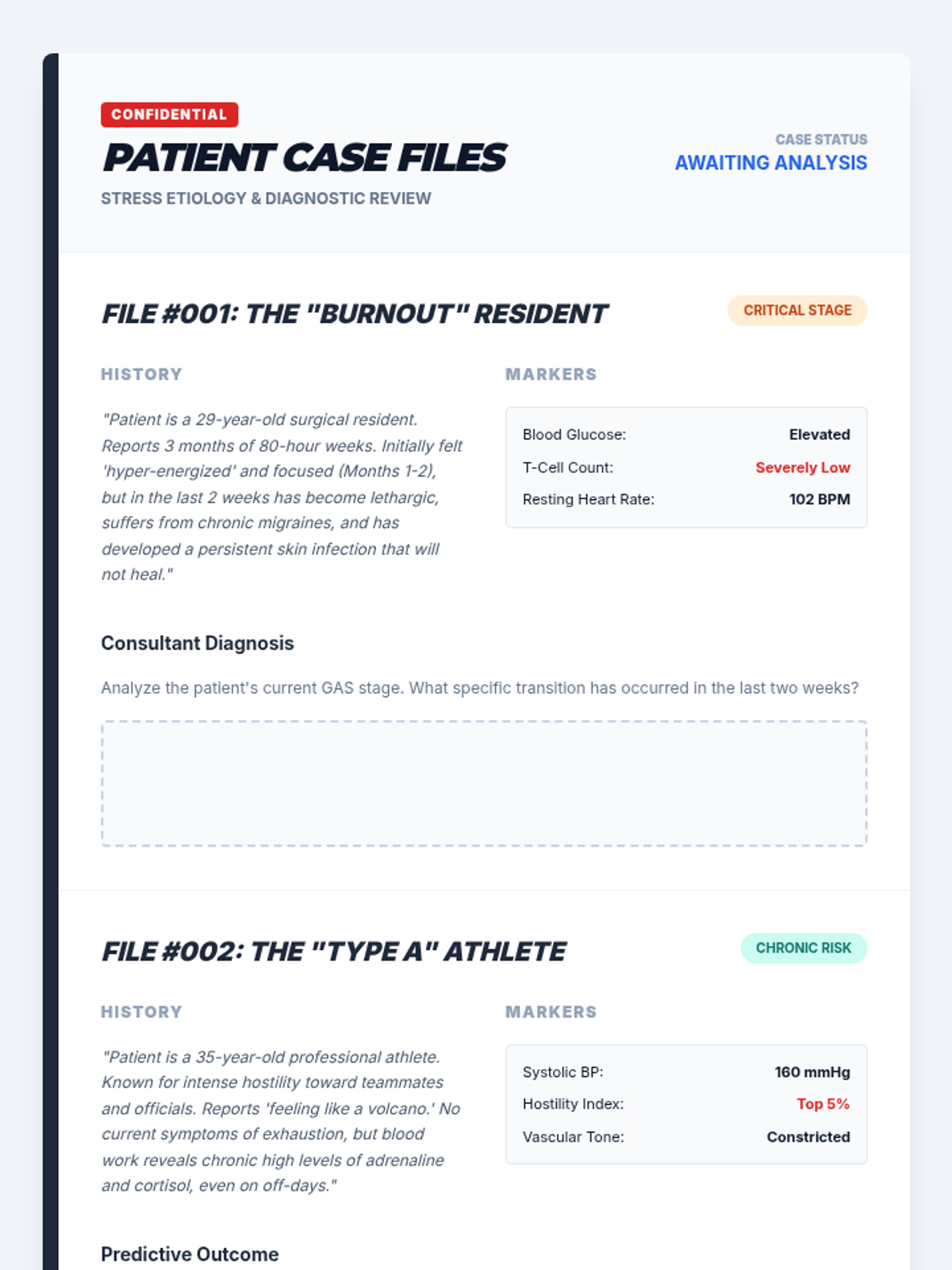 CONFIDENTIAL
PATIENT CASE FILES
STRESS ETIOLOGY & DIAGNOSTIC REVIEW

CASE STATUS
AWAITING ANALYSIS

FILE #001: THE "BURNOUT" RESIDENT

CRITICAL STAGE

HISTORY

"Patient is a 29-year-old surgical resident. Reports 3 months of 80-hour weeks. Initially felt 'hyper-energized' and focused (Months 1-2), but in the last 2 weeks has become lethargic, suffers from chronic migraines, and has developed a persistent skin infection that will not heal."

MARKERS

| Blood Glucose: | Elevated |
|---|---|
| T-Cell Count: | Severely Low |
| Resting Heart Rate: | 102 BPM |

Consultant Diagnosis

Analyze the patient's current GAS stage. What specific transition has occurred in the last two weeks?

FILE #002: THE "TYPE A" ATHLETE

CHRONIC RISK

HISTORY

"Patient is a 35-year-old professional athlete. Known for intense hostility toward teammates and officials. Reports 'feeling like a volcano.' No current symptoms of exhaustion, but blood work reveals chronic high levels of adrenaline and cortisol, even on off-days."

MARKERS

| Systolic BP: | 160 mmHg |
|---|---|
| Hostility Index: | Top 5% |
| Vascular Tone: | Constricted |

Predictive Outcome